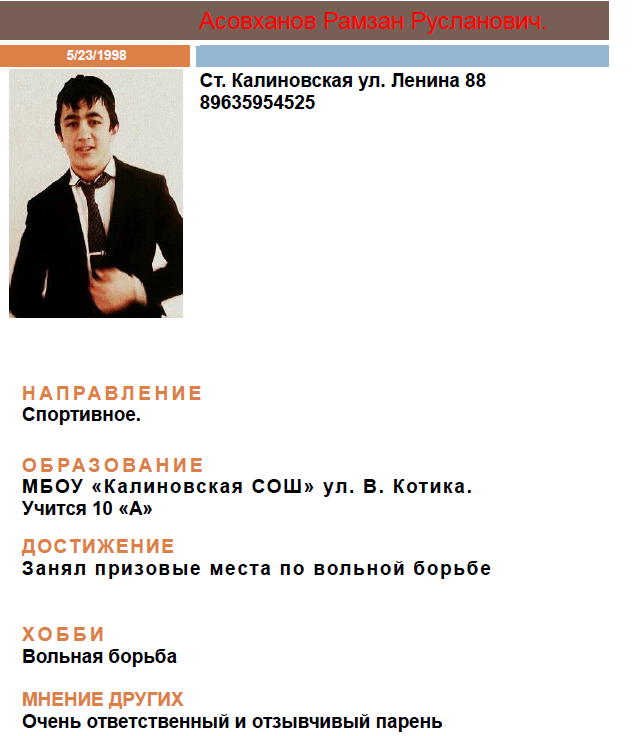 Асовханов Рамзан Русланович.

5/23/1998

Ст. Калиновская ул. Ленина 88
89635954525

НАПРАВЛЕНИЕ
Спортивное.

ОБРАЗОВАНИЕ
МБОУ «Калиновская СОШ» ул. В. Котика.
Учится 10 «А»

ДОСТИЖЕНИЕ
Занял призовые места по вольной борьбе

ХОББИ
Вольная борьба

МНЕНИЕ ДРУГИХ
Очень ответственный и отзывчивый парень